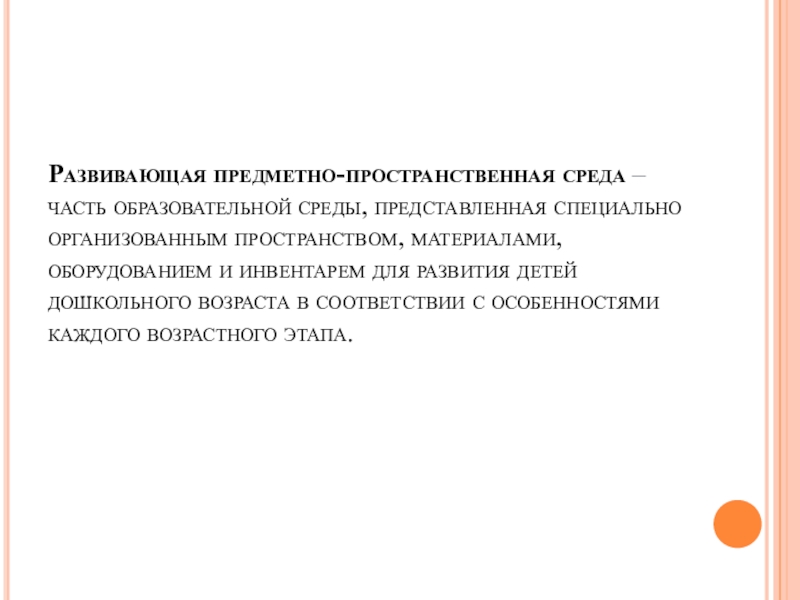 Развивающая предметно-пространственная среда – часть образовательной среды, представленная специально организованным пространством, материалами, оборудованием и инвентарем для развития детей дошкольного возраста в соответствии с особенностями каждого возрастного этапа.